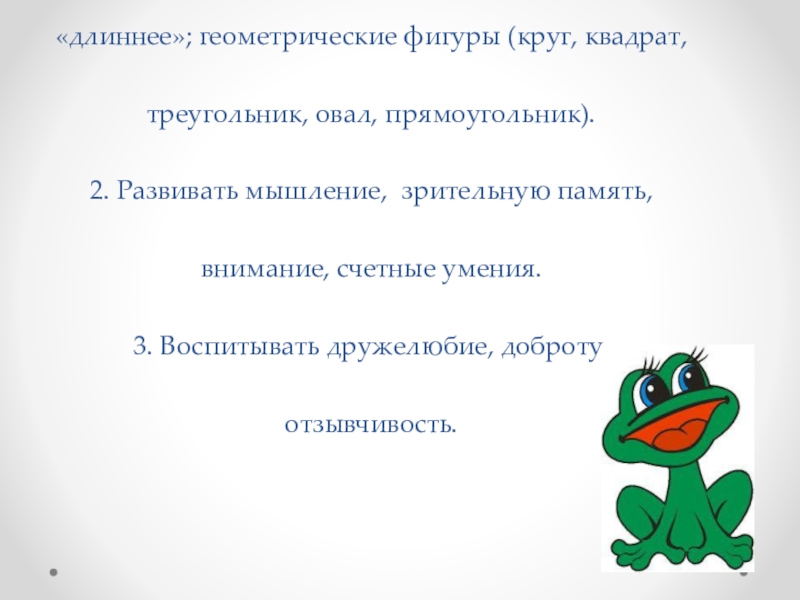 «длиннее»; геометрические фигуры (круг, квадрат, треугольник, овал, прямоугольник).

2. Развивать мышление, зрительную память, внимание, счетные умения.

3. Воспитывать дружелюбие, доброту отзывчивость.